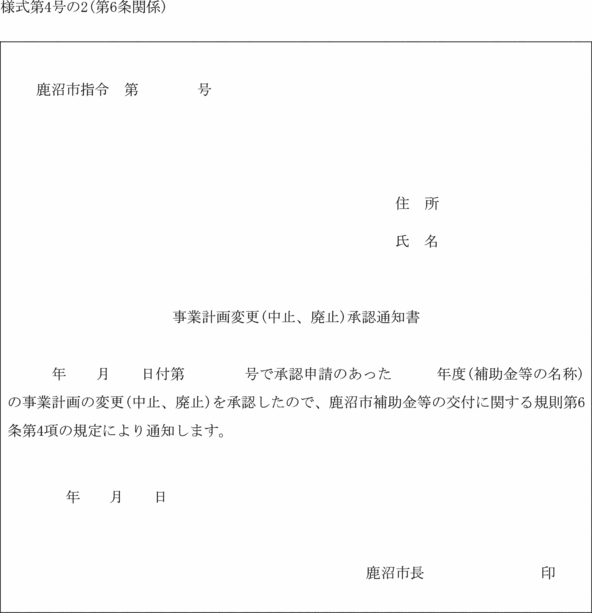 様式第4号の2(第6条関係)

鹿沼市指令　第　　　　号

住　所

氏　名

事業計画変更(中止、廃止)承認通知書

年　　月　　日付第　　　　号で承認申請のあった　　　年度(補助金等の名称)の事業計画の変更(中止、廃止)を承認したので、鹿沼市補助金等の交付に関する規則第6条第4項の規定により通知します。

年　　月　　日

鹿沼市長　　　　　　　　印